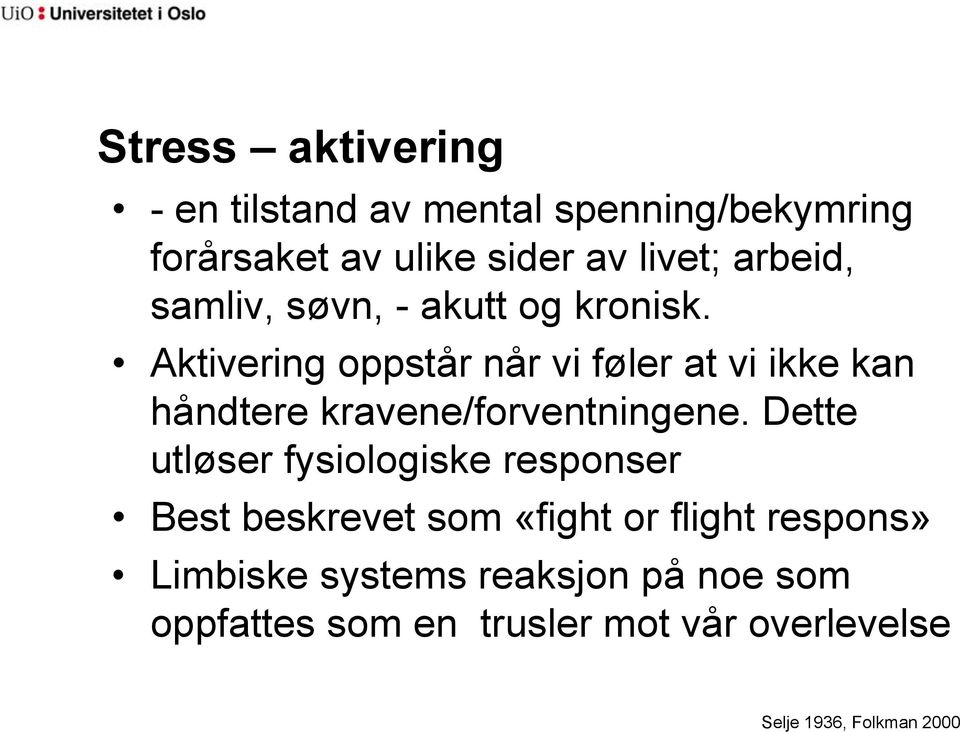 UiO : Universitetet i Oslo

Stress – aktivering

• - en tilstand av mental spenning/bekymring forårsaket av ulike sider av livet; arbeid, samliv, søvn, - akutt og kronisk.
• Aktivering oppstår når vi føler at vi ikke kan håndtere kravene/forventningene. Dette utløser fysiologiske responser
• Best beskrevet som «fight or flight respons»
• Limbiske systems reaksjon på noe som oppfattes som en trusler mot vår overlevelse

Selje 1936, Folkman 2000